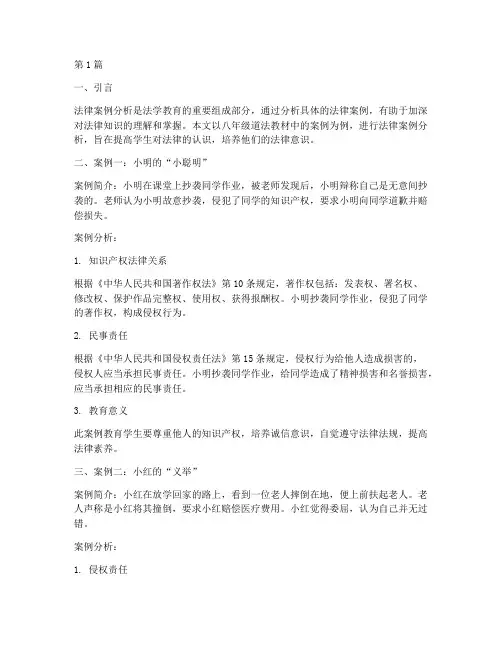 第1篇

一、引言

法律案例分析是法学教育的重要组成部分，通过分析具体的法律案例，有助于加深对法律知识的理解和掌握。本文以八年级道法教材中的案例为例，进行法律案例分析，旨在提高学生对法律的认识，培养他们的法律意识。

二、案例一：小明的“小聪明”

案例简介：小明在课堂上抄袭同学作业，被老师发现后，小明辩称自己是无意间抄袭的。老师认为小明故意抄袭，侵犯了同学的知识产权，要求小明向同学道歉并赔偿损失。

案例分析：

1. 知识产权法律关系

根据《中华人民共和国著作权法》第10条规定，著作权包括：发表权、署名权、修改权、保护作品完整权、使用权、获得报酬权。小明抄袭同学作业，侵犯了同学的著作权，构成侵权行为。

2. 民事责任

根据《中华人民共和国侵权责任法》第15条规定，侵权行为给他人造成损害的，侵权人应当承担民事责任。小明抄袭同学作业，给同学造成了精神损害和名誉损害，应当承担相应的民事责任。

3. 教育意义

此案例教育学生要尊重他人的知识产权，培养诚信意识，自觉遵守法律法规，提高法律素养。

三、案例二：小红的“义举”

案例简介：小红在放学回家的路上，看到一位老人摔倒在地，便上前扶起老人。老人声称是小红将其撞倒，要求小红赔偿医疗费用。小红觉得委屈，认为自己并无过错。

案例分析：

1. 侵权责任